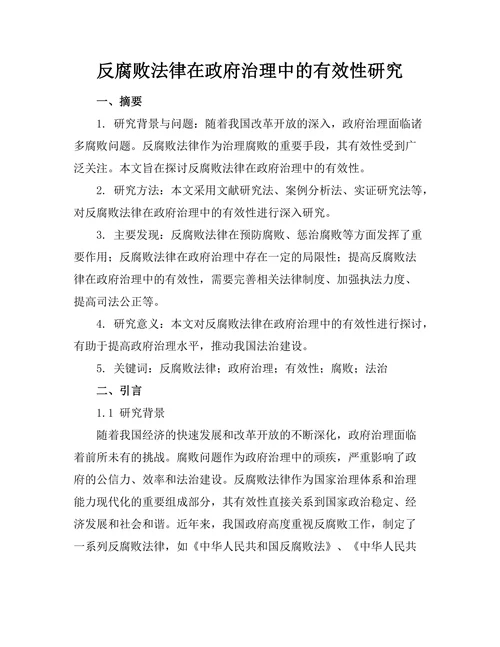 反腐败法律在政府治理中的有效性研究

一、摘要

1. 研究背景与问题：随着我国改革开放的深入，政府治理面临诸多腐败问题。反腐败法律作为治理腐败的重要手段，其有效性受到广泛关注。本文旨在探讨反腐败法律在政府治理中的有效性。

2. 研究方法：本文采用文献研究法、案例分析法、实证研究法等，对反腐败法律在政府治理中的有效性进行深入研究。

3. 主要发现：反腐败法律在预防腐败、惩治腐败等方面发挥了重要作用；反腐败法律在政府治理中存在一定的局限性；提高反腐败法律在政府治理中的有效性，需要完善相关法律制度、加强执法力度、提高司法公正等。

4. 研究意义：本文对反腐败法律在政府治理中的有效性进行探讨，有助于提高政府治理水平，推动我国法治建设。

5. 关键词：反腐败法律；政府治理；有效性；腐败；法治

二、引言

1.1 研究背景

随着我国经济的快速发展和改革开放的不断深化，政府治理面临着前所未有的挑战。腐败问题作为政府治理中的顽疾，严重影响了政府的公信力、效率和法治建设。反腐败法律作为国家治理体系和治理能力现代化的重要组成部分，其有效性直接关系到国家政治稳定、经济发展和社会和谐。近年来，我国政府高度重视反腐败工作，制定了一系列反腐败法律，如《中华人民共和国反腐败法》、《中华人民共